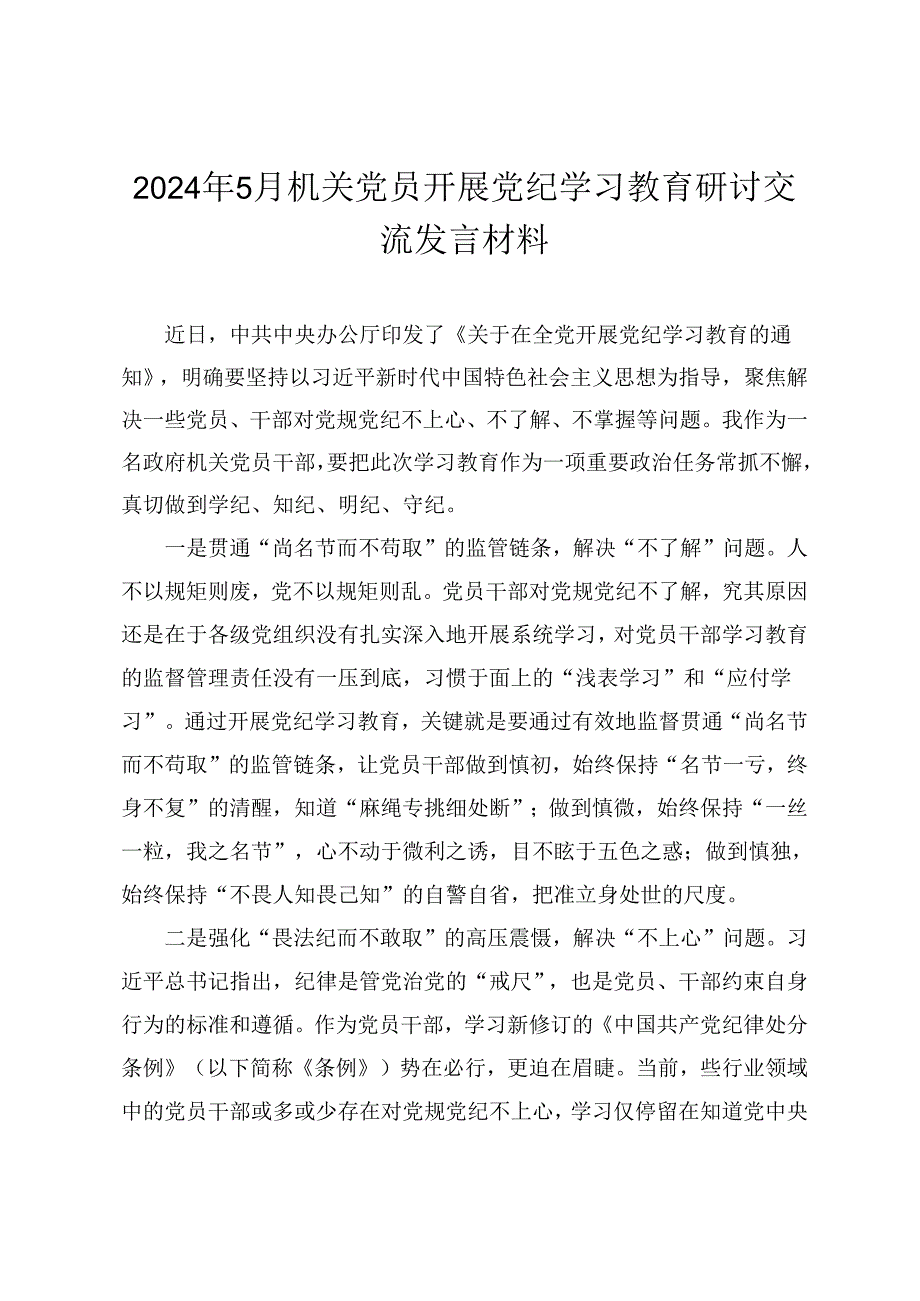 2024年5月机关党员开展党纪学习教育研讨交流发言材料

近日，中共中央办公厅印发了《关于在全党开展党纪学习教育的通知》，明确要坚持以习近平新时代中国特色社会主义思想为指导，聚焦解决一些党员、干部对党规党纪不上心、不了解、不掌握等问题。我作为一名政府机关党员干部，要把此次学习教育作为一项重要政治任务常抓不懈，真切做到学纪、知纪、明纪、守纪。

一是贯通“尚名节而不苟取”的监管链条，解决“不了解”问题。人不以规矩则废，党不以规矩则乱。党员干部对党规党纪不了解，究其原因还是在于各级党组织没有扎实深入地开展系统学习，对党员干部学习教育的监督管理责任没有一压到底，习惯于面上的“浅表学习”和“应付学习”。通过开展党纪学习教育，关键就是要通过有效地监督贯通“尚名节而不苟取”的监管链条，让党员干部做到慎初，始终保持“名节一亏，终身不复”的清醒，知道“麻绳专挑细处断”；做到慎微，始终保持“一丝一粒，我之名节”，心不动于微利之诱，目不眩于五色之惑；做到慎独，始终保持“不畏人知畏己知”的自警自省，把准立身处世的尺度。

二是强化“畏法纪而不敢取”的高压震慑，解决“不上心”问题。习近平总书记指出，纪律是管党治党的“戒尺”，也是党员、干部约束自身行为的标准和遵循。作为党员干部，学习新修订的《中国共产党纪律处分条例》（以下简称《条例》）势在必行，更迫在眉睫。当前，些行业领域中的党员干部或多或少存在对党规党纪不上心，学习仅停留在知道党中央